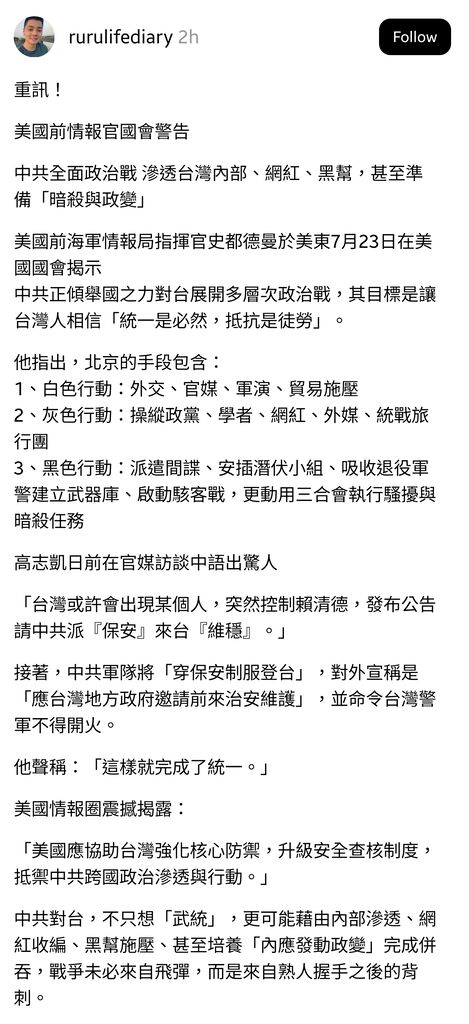 rurulifediary 2h

Follow

重訊！

美國前情報官國會警告

中共全面政治戰 滲透台灣內部、網紅、黑幫，甚至準備「暗殺與政變」

美國前海軍情報局指揮官史都德曼於美東7月23日在美國國會揭示
中共正傾舉國之力對台展開多層次政治戰，其目標是讓台灣人相信「統一是必然，抵抗是徒勞」。

他指出，北京的手段包含：
1、白色行動：外交、官媒、軍演、貿易施壓
2、灰色行動：操縱政黨、學者、網紅、外媒、統戰旅行團
3、黑色行動：派遣間諜、安插潛伏小組、吸收退役軍警建立武器庫、啟動駭客戰，更動用三合會執行騷擾與暗殺任務

高志凱日前在官媒訪談中語出驚人

「台灣或許會出現某個人，突然控制賴清德，發布公告請中共派『保安』來台『維穩』。」

接著，中共軍隊將「穿保安制服登台」，對外宣稱是「應台灣地方政府邀請前來治安維護」，並命令台灣警軍不得開火。

他聲稱：「這樣就完成了統一。」

美國情報圈震撼揭露：

「美國應協助台灣強化核心防禦，升級安全查核制度，抵禦中共跨國政治滲透與行動。」

中共對台，不只想「武統」，更可能藉由內部滲透、網紅收編、黑幫施壓、甚至培養「內應發動政變」完成併吞，戰爭未必來自飛彈，而是來自熟人握手之後的背刺。